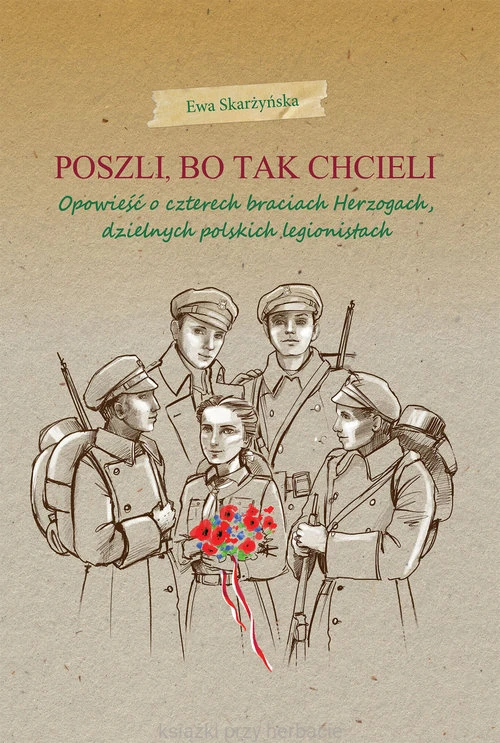 Ewa Skarżyńska

POSZLI, BO TAK CHCIELI

Opowieść o czterech braciach Herzogach, dzielnych polskich legionistach

ksiazki przy herbacie